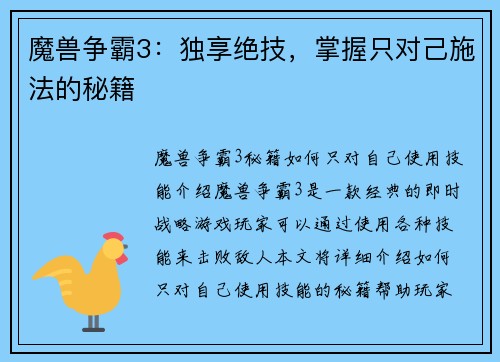 魔兽争霸3：独享绝技，掌握只对己施法的秘籍

魔兽争霸3秘籍如何只对自己使用技能介绍魔兽争霸3是一款经典的即时战略游戏玩家可以通过使用各种技能来击败敌人本文将详细介绍如何只对自己使用技能的秘籍帮助玩家